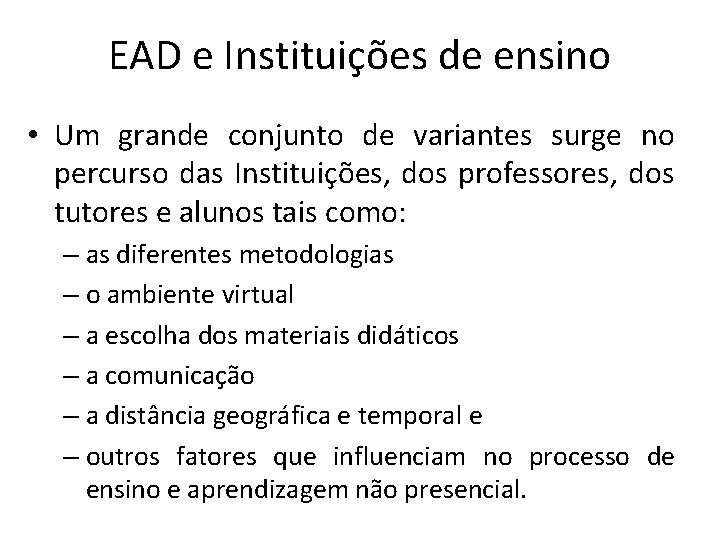 EAD e Instituições de ensino

• Um grande conjunto de variantes surge no percurso das Instituições, dos professores, dos tutores e alunos tais como:
– as diferentes metodologias
– o ambiente virtual
– a escolha dos materiais didáticos
– a comunicação
– a distância geográfica e temporal e
– outros fatores que influenciam no processo de ensino e aprendizagem não presencial.